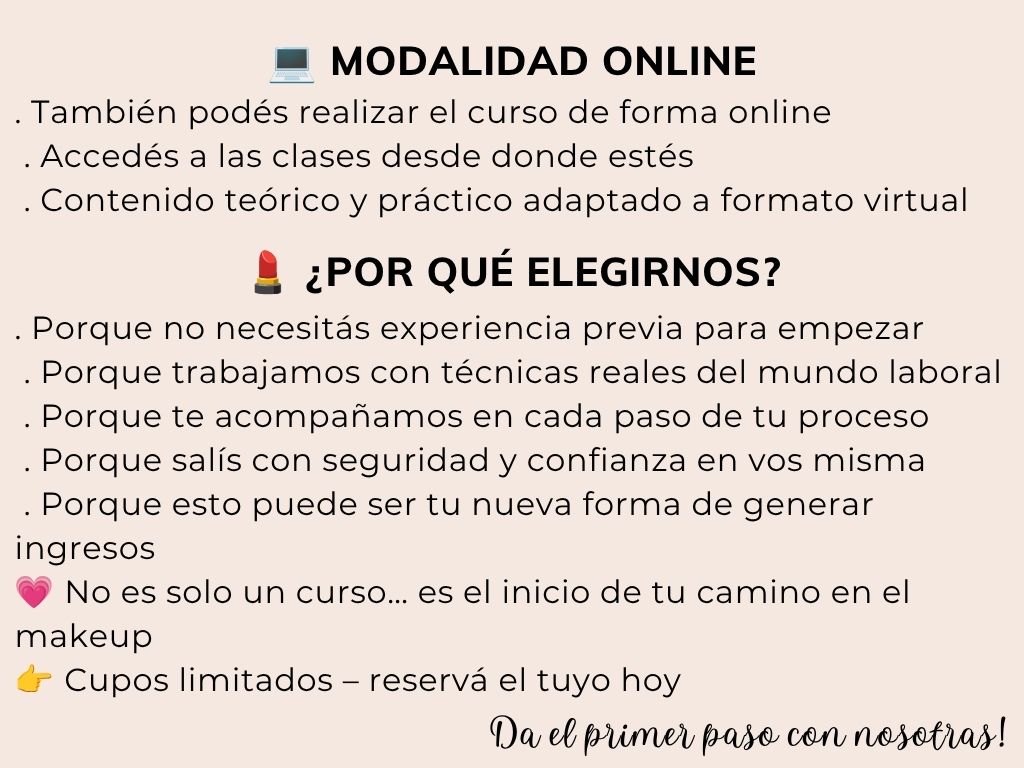 💻 MODALIDAD ONLINE

. También podés realizar el curso de forma online
. Accedés a las clases desde donde estés
. Contenido teórico y práctico adaptado a formato virtual

💄 ¿POR QUÉ ELEGIRNOS?

. Porque no necesitás experiencia previa para empezar
. Porque trabajamos con técnicas reales del mundo laboral
. Porque te acompañamos en cada paso de tu proceso
. Porque salís con seguridad y confianza en vos misma
. Porque esto puede ser tu nueva forma de generar ingresos
💗 No es solo un curso… es el inicio de tu camino en el makeup
👉 Cupos limitados – reservá el tuyo hoy

Da el primer paso con nosotras!